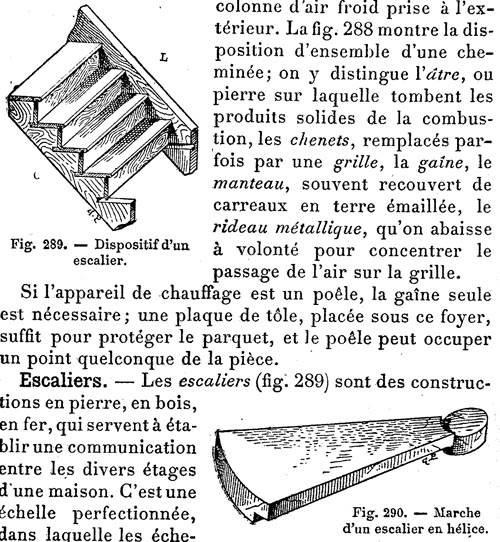 L

C

Fig. 289. — Dispositif d'un escalier.

colonne d'air froid prise à l'extérieur. La fig. 288 montre la disposition d'ensemble d'une cheminée; on y distingue l'âtre, ou pierre sur laquelle tombent les produits solides de la combustion, les chenets, remplacés parfois par une grille, la gaîne, le manteau, souvent recouvert de carreaux en terre émaillée, le rideau métallique, qu'on abaisse à volonté pour concentrer le passage de l'air sur la grille.

Si l'appareil de chauffage est un poêle, la gaîne seule est nécessaire; une plaque de tôle, placée sous ce foyer, suffit pour protéger le parquet, et le poêle peut occuper un point quelconque de la pièce.

Escaliers. — Les escaliers (fig. 289) sont des constructions en pierre, en bois, en fer, qui servent à établir une communication entre les divers étages d'une maison. C'est une échelle perfectionnée, dans laquelle les éche-

Fig. 290. — Marche d'un escalier en hélice.